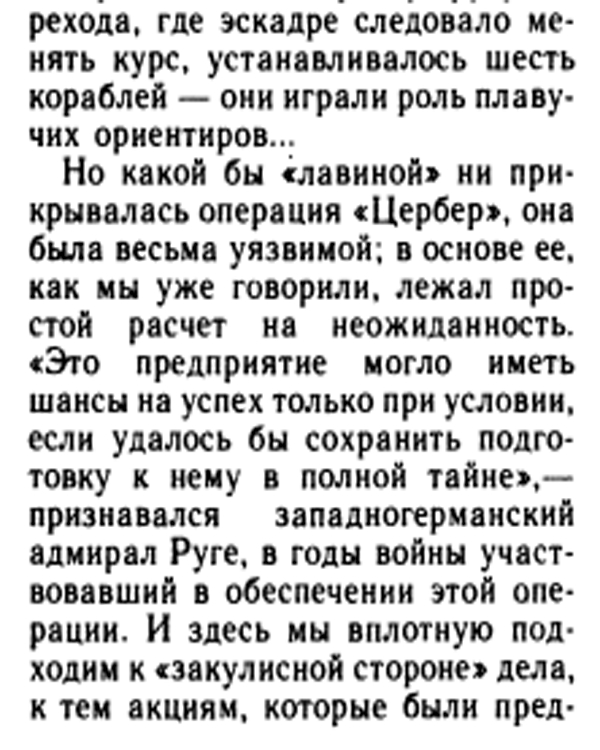 рехода, где эскадре следовало менять курс, устанавливалось шесть кораблей — они играли роль плавучих ориентиров...

Но какой бы «лавиной» ни прикрывалась операция «Цербер», она была весьма уязвимой; в основе ее, как мы уже говорили, лежал простой расчет на неожиданность. «Это предприятие могло иметь шансы на успех только при условии, если удалось бы сохранить подготовку к нему в полной тайне»,— признавался западногерманский адмирал Руге, в годы войны участвовавший в обеспечении этой операции. И здесь мы вплотную подходим к «закулисной стороне» дела, к тем акциям, которые были пред-